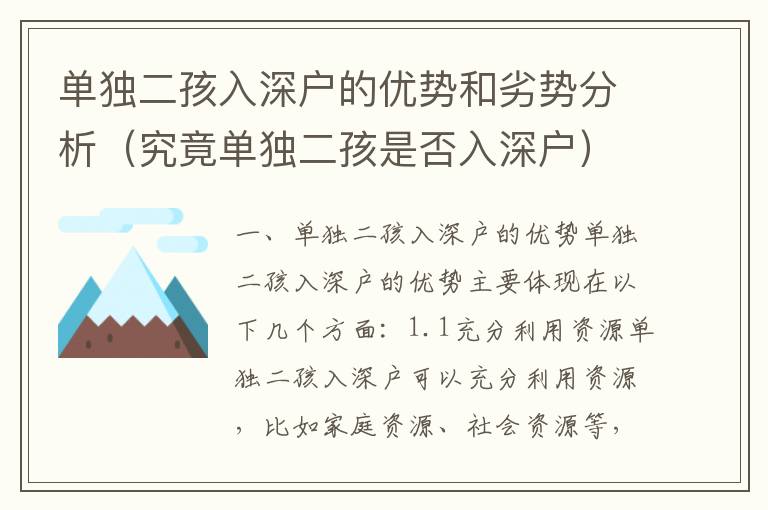 单独二孩入深户的优势和劣势分析（究竟单独二孩是否入深户）

一、单独二孩入深户的优势单独二孩入深户的优势主要体现在以下几个方面：1.1充分利用资源单独二孩入深户可以充分利用资源，比如家庭资源、社会资源等，